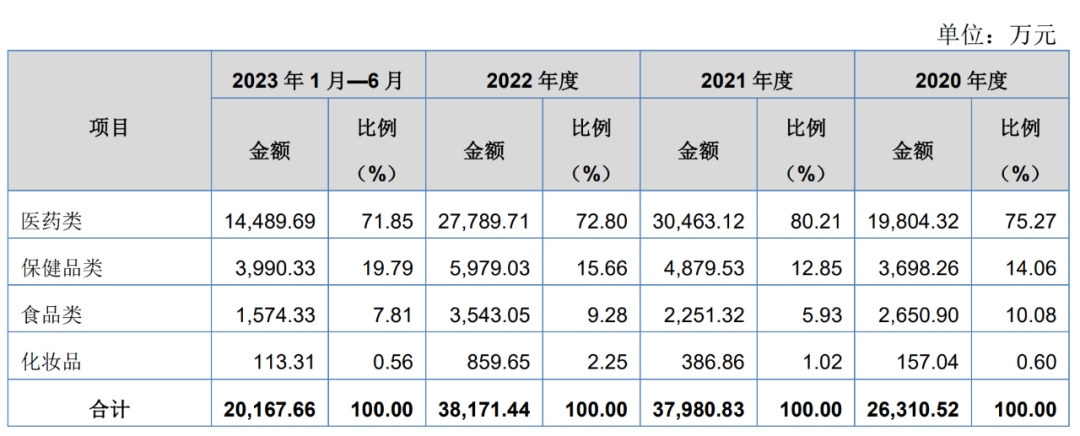 单位：万元

| 项目 | 2023年1月—6月 | | 2022年度 | | 2021年度 | | 2020年度 | |
|---|---|---|---|---|---|---|---|---|
| | 金额 | 比例（%） | 金额 | 比例（%） | 金额 | 比例（%） | 金额 | 比例（%） |
| 医药类 | 14,489.69 | 71.85 | 27,789.71 | 72.80 | 30,463.12 | 80.21 | 19,804.32 | 75.27 |
| 保健品类 | 3,990.33 | 19.79 | 5,979.03 | 15.66 | 4,879.53 | 12.85 | 3,698.26 | 14.06 |
| 食品类 | 1,574.33 | 7.81 | 3,543.05 | 9.28 | 2,251.32 | 5.93 | 2,650.90 | 10.08 |
| 化妆品 | 113.31 | 0.56 | 859.65 | 2.25 | 386.86 | 1.02 | 157.04 | 0.60 |
| 合计 | 20,167.66 | 100.00 | 38,171.44 | 100.00 | 37,980.83 | 100.00 | 26,310.52 | 100.00 |